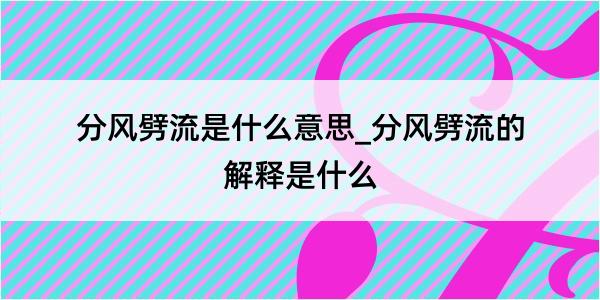 分风劈流是什么意思_分风劈流的解释是什么